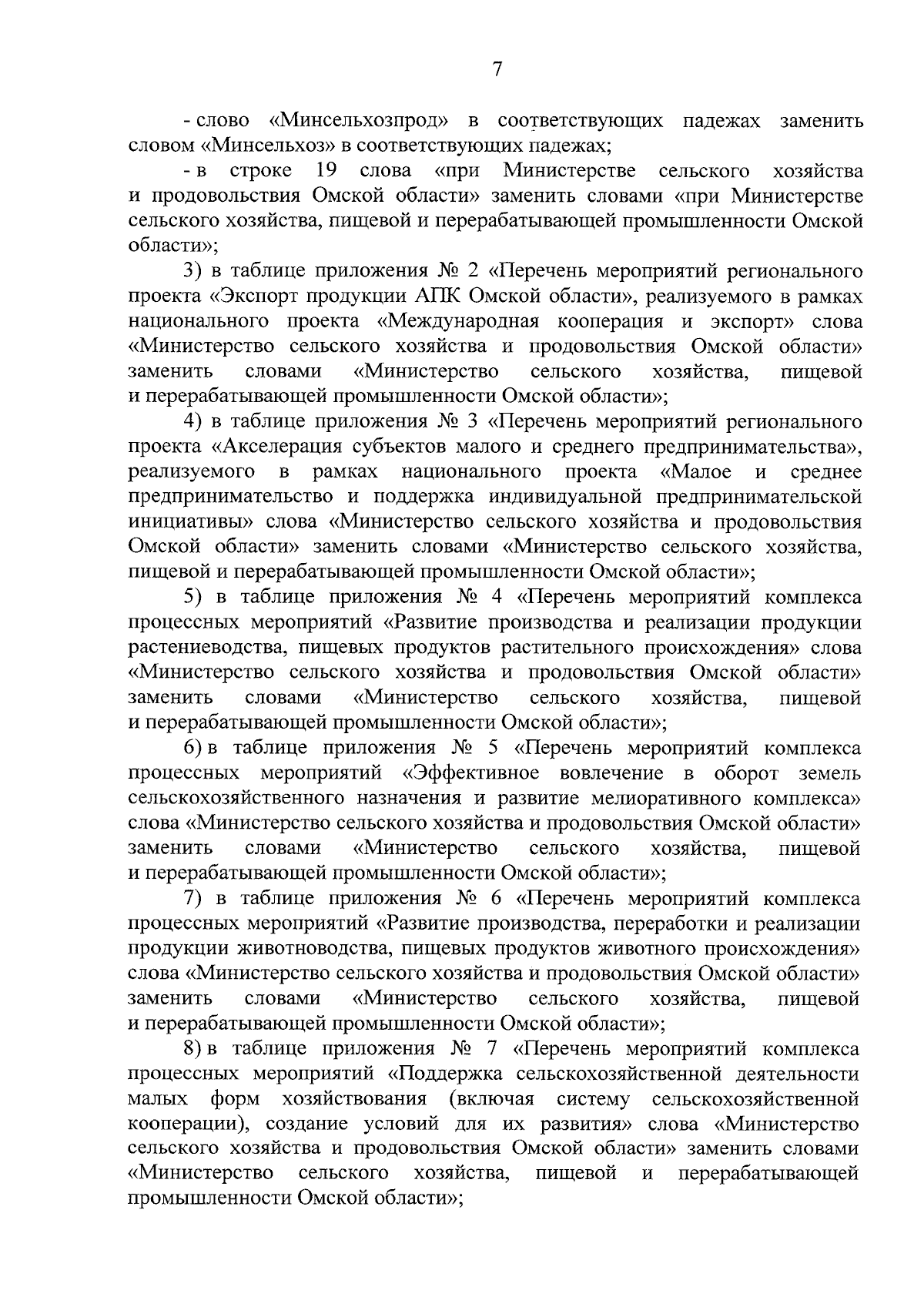 7

- слово «Минсельхозпрод» в соответствующих падежах заменить словом «Минсельхоз» в соответствующих падежах;

- в строке 19 слова «при Министерстве сельского хозяйства и продовольствия Омской области» заменить словами «при Министерстве сельского хозяйства, пищевой и перерабатывающей промышленности Омской области»;

3) в таблице приложения № 2 «Перечень мероприятий регионального проекта «Экспорт продукции АПК Омской области», реализуемого в рамках национального проекта «Международная кооперация и экспорт» слова «Министерство сельского хозяйства и продовольствия Омской области» заменить словами «Министерство сельского хозяйства, пищевой и перерабатывающей промышленности Омской области»;

4) в таблице приложения № 3 «Перечень мероприятий регионального проекта «Акселерация субъектов малого и среднего предпринимательства», реализуемого в рамках национального проекта «Малое и среднее предпринимательство и поддержка индивидуальной предпринимательской инициативы» слова «Министерство сельского хозяйства и продовольствия Омской области» заменить словами «Министерство сельского хозяйства, пищевой и перерабатывающей промышленности Омской области»;

5) в таблице приложения № 4 «Перечень мероприятий комплекса процессных мероприятий «Развитие производства и реализации продукции растениеводства, пищевых продуктов растительного происхождения» слова «Министерство сельского хозяйства и продовольствия Омской области» заменить словами «Министерство сельского хозяйства, пищевой и перерабатывающей промышленности Омской области»;

6) в таблице приложения № 5 «Перечень мероприятий комплекса процессных мероприятий «Эффективное вовлечение в оборот земель сельскохозяйственного назначения и развитие мелиоративного комплекса» слова «Министерство сельского хозяйства и продовольствия Омской области» заменить словами «Министерство сельского хозяйства, пищевой и перерабатывающей промышленности Омской области»;

7) в таблице приложения № 6 «Перечень мероприятий комплекса процессных мероприятий «Развитие производства, переработки и реализации продукции животноводства, пищевых продуктов животного происхождения» слова «Министерство сельского хозяйства и продовольствия Омской области» заменить словами «Министерство сельского хозяйства, пищевой и перерабатывающей промышленности Омской области»;

8) в таблице приложения № 7 «Перечень мероприятий комплекса процессных мероприятий «Поддержка сельскохозяйственной деятельности малых форм хозяйствования (включая систему сельскохозяйственной кооперации), создание условий для их развития» слова «Министерство сельского хозяйства и продовольствия Омской области» заменить словами «Министерство сельского хозяйства, пищевой и перерабатывающей промышленности Омской области»;